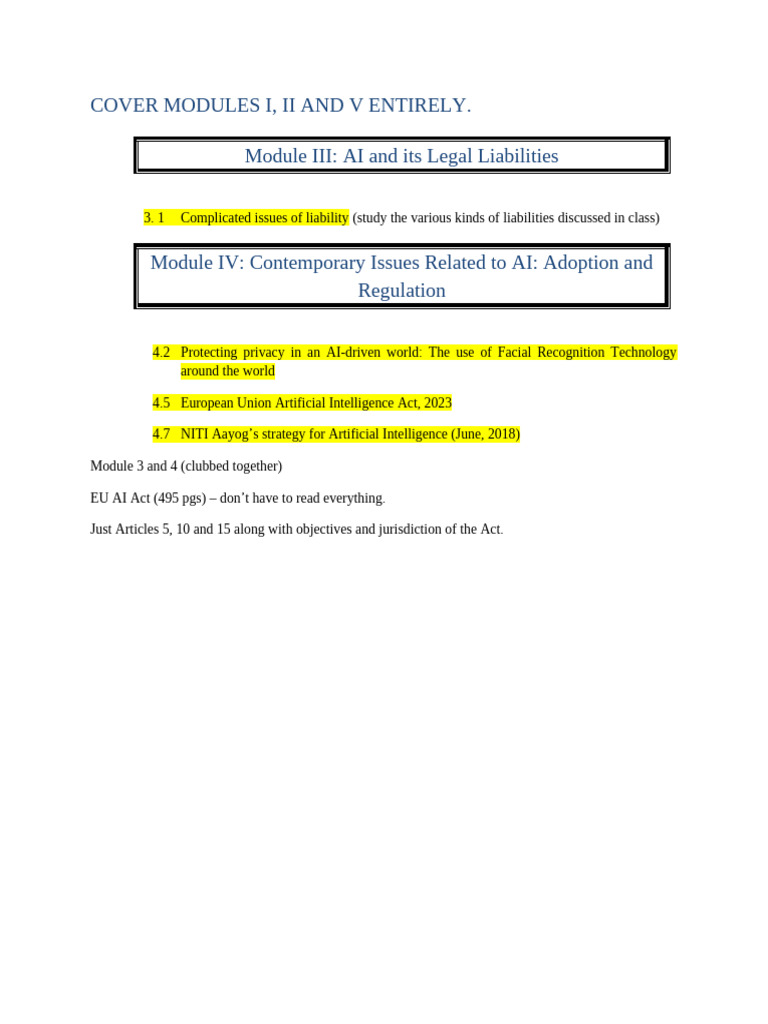 COVER MODULES I, II AND V ENTIRELY.

Module III: AI and its Legal Liabilities

3. 1 Complicated issues of liability (study the various kinds of liabilities discussed in class)

Module IV: Contemporary Issues Related to AI: Adoption and Regulation

4.2 Protecting privacy in an AI-driven world: The use of Facial Recognition Technology around the world

4.5 European Union Artificial Intelligence Act, 2023

4.7 NITI Aayog's strategy for Artificial Intelligence (June, 2018)

Module 3 and 4 (clubbed together)

EU AI Act (495 pgs) – don't have to read everything.

Just Articles 5, 10 and 15 along with objectives and jurisdiction of the Act.